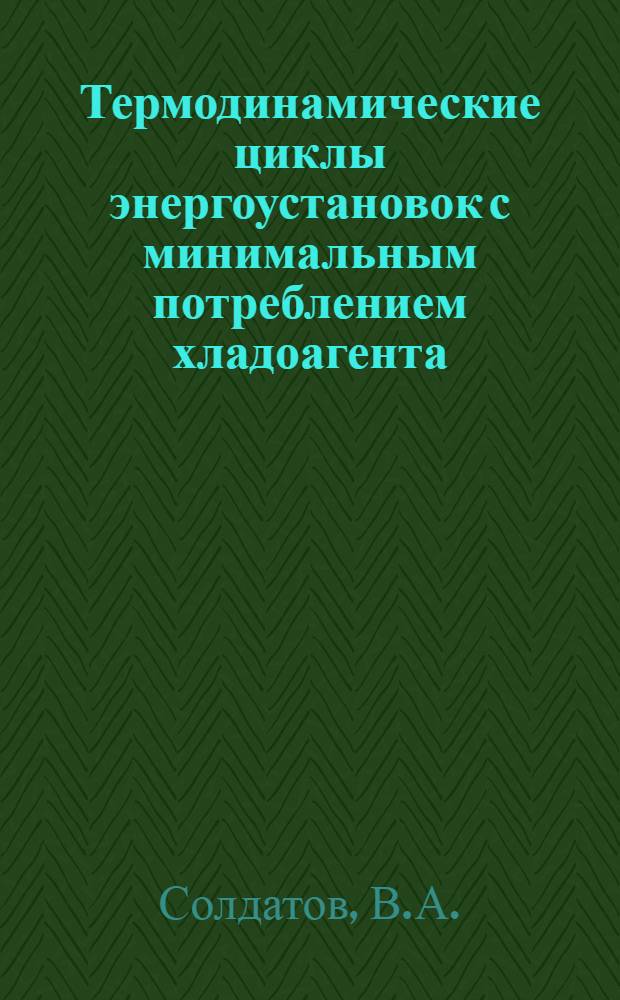 Термодинамические циклы энергоустановок с минимальным потреблением хладоагента

Солдатов, В.А.